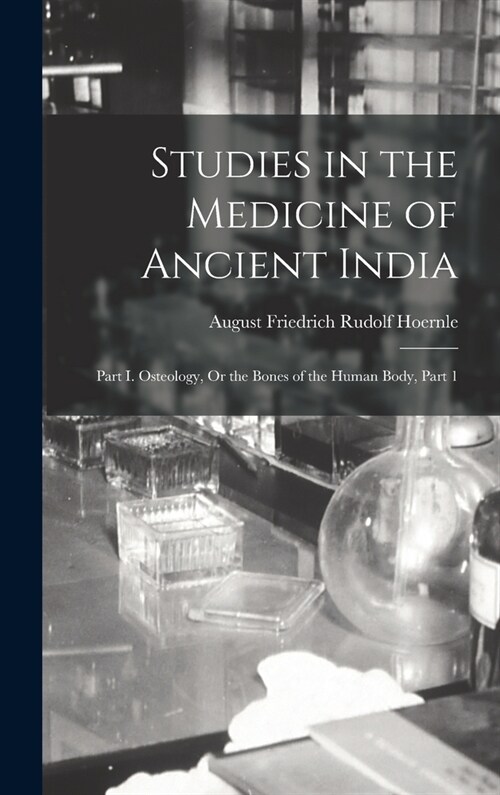 Studies in the Medicine of Ancient India

August Friedrich Rudolf Hoernle

Part I. Osteology, Or the Bones of the Human Body, Part 1